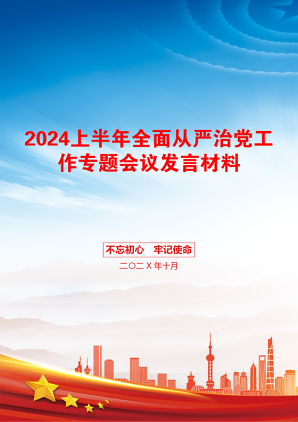 2024上半年全面从严治党工作专题会议发言材料

不忘初心　牢记使命

二〇二X年十月